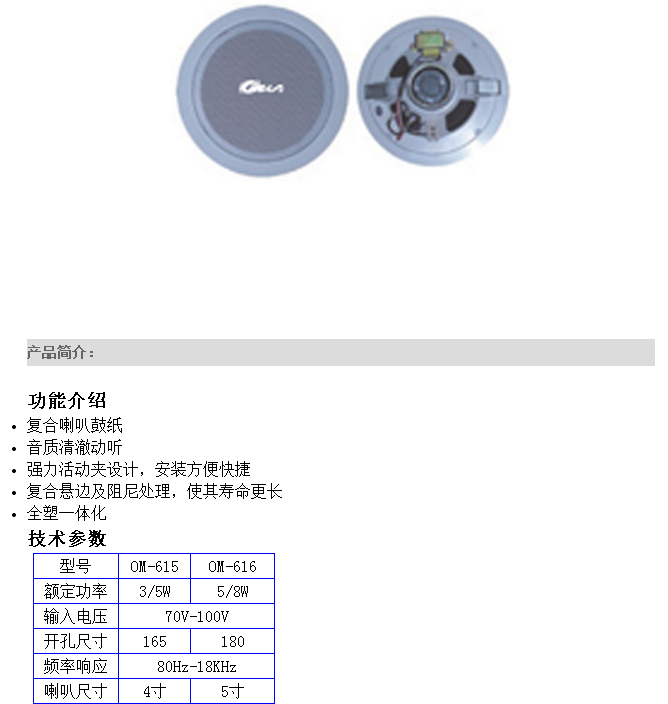 产品简介：

功能介绍

• 复合喇叭鼓纸
• 音质清澈动听
• 强力活动夹设计，安装方便快捷
• 复合悬边及阻尼处理，使其寿命更长
• 全塑一体化

技术参数

| 型号 | OM-615 | OM-616 |
|---|---|---|
| 额定功率 | 3/5W | 5/8W |
| 输入电压 | 70V-100V | |
| 开孔尺寸 | 165 | 180 |
| 频率响应 | 80Hz-18KHz | |
| 喇叭尺寸 | 4寸 | 5寸 |